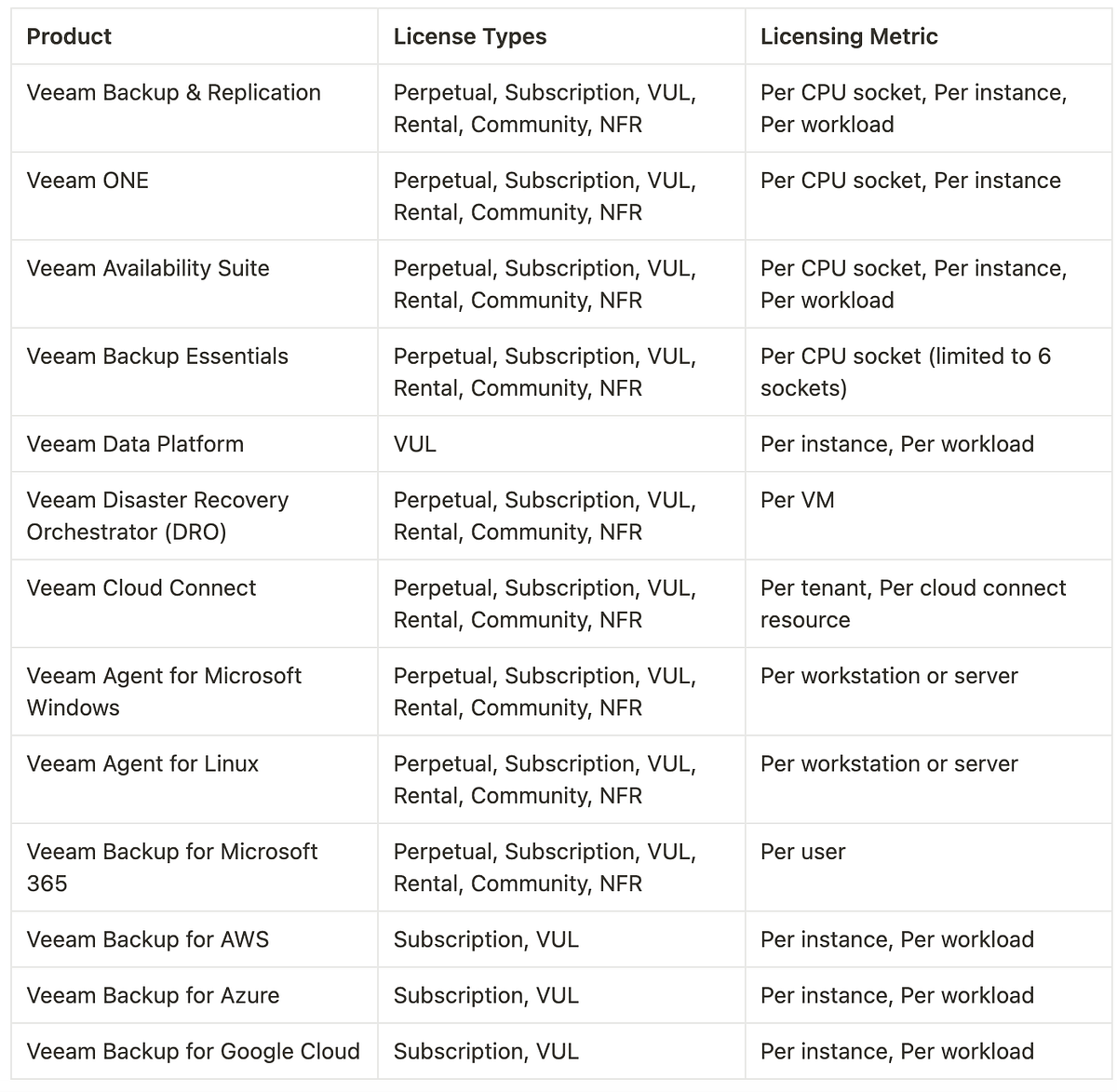 | Product | License Types | Licensing Metric |
|---|---|---|
| Veeam Backup & Replication | Perpetual, Subscription, VUL, Rental, Community, NFR | Per CPU socket, Per instance, Per workload |
| Veeam ONE | Perpetual, Subscription, VUL, Rental, Community, NFR | Per CPU socket, Per instance |
| Veeam Availability Suite | Perpetual, Subscription, VUL, Rental, Community, NFR | Per CPU socket, Per instance, Per workload |
| Veeam Backup Essentials | Perpetual, Subscription, VUL, Rental, Community, NFR | Per CPU socket (limited to 6 sockets) |
| Veeam Data Platform | VUL | Per instance, Per workload |
| Veeam Disaster Recovery Orchestrator (DRO) | Perpetual, Subscription, VUL, Rental, Community, NFR | Per VM |
| Veeam Cloud Connect | Perpetual, Subscription, VUL, Rental, Community, NFR | Per tenant, Per cloud connect resource |
| Veeam Agent for Microsoft Windows | Perpetual, Subscription, VUL, Rental, Community, NFR | Per workstation or server |
| Veeam Agent for Linux | Perpetual, Subscription, VUL, Rental, Community, NFR | Per workstation or server |
| Veeam Backup for Microsoft 365 | Perpetual, Subscription, VUL, Rental, Community, NFR | Per user |
| Veeam Backup for AWS | Subscription, VUL | Per instance, Per workload |
| Veeam Backup for Azure | Subscription, VUL | Per instance, Per workload |
| Veeam Backup for Google Cloud | Subscription, VUL | Per instance, Per workload |